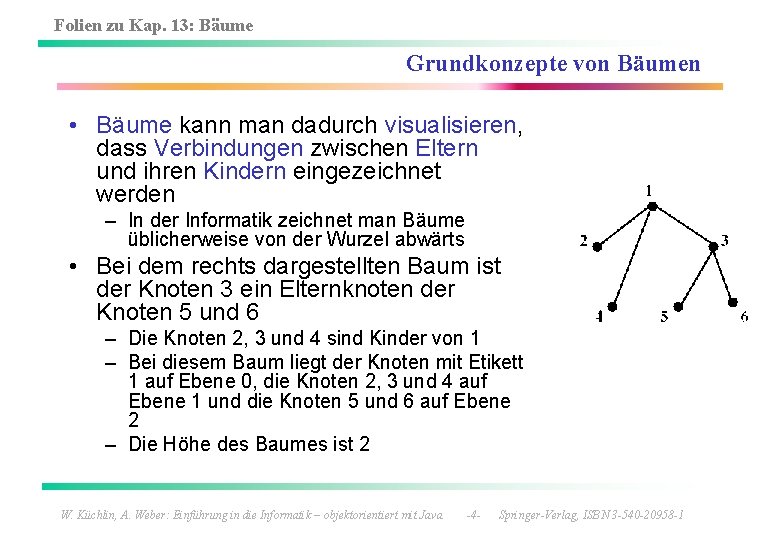 Folien zu Kap. 13: Bäume

Grundkonzepte von Bäumen

• Bäume kann man dadurch visualisieren, dass Verbindungen zwischen Eltern und ihren Kindern eingezeichnet werden
– In der Informatik zeichnet man Bäume üblicherweise von der Wurzel abwärts
• Bei dem rechts dargestellten Baum ist der Knoten 3 ein Elternknoten der Knoten 5 und 6
– Die Knoten 2, 3 und 4 sind Kinder von 1
– Bei diesem Baum liegt der Knoten mit Etikett 1 auf Ebene 0, die Knoten 2, 3 und 4 auf Ebene 1 und die Knoten 5 und 6 auf Ebene 2
– Die Höhe des Baumes ist 2

1
2
3
4
5
6

W. Küchlin, A. Weber: Einführung in die Informatik – objektorientiert mit Java -4- Springer-Verlag, ISBN 3-540-20958-1